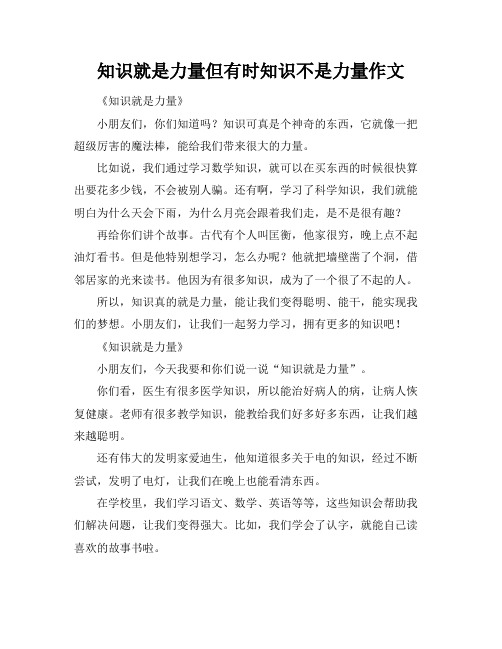 知识就是力量但有时知识不是力量作文

《知识就是力量》

小朋友们，你们知道吗？知识可真是个神奇的东西，它就像一把超级厉害的魔法棒，能给我们带来很大的力量。

比如说，我们通过学习数学知识，就可以在买东西的时候很快算出要花多少钱，不会被别人骗。还有啊，学习了科学知识，我们就能明白为什么天会下雨，为什么月亮会跟着我们走，是不是很有趣？

再给你们讲个故事。古代有个人叫匡衡，他家很穷，晚上点不起油灯看书。但是他特别想学习，怎么办呢？他就把墙壁凿了个洞，借邻居家的光来读书。他因为有很多知识，成为了一个很了不起的人。

所以，知识真的就是力量，能让我们变得聪明、能干，能实现我们的梦想。小朋友们，让我们一起努力学习，拥有更多的知识吧！

《知识就是力量》

小朋友们，今天我要和你们说一说“知识就是力量”。

你们看，医生有很多医学知识，所以能治好病人的病，让病人恢复健康。老师有很多教学知识，能教给我们好多好多东西，让我们越来越聪明。

还有伟大的发明家爱迪生，他知道很多关于电的知识，经过不断尝试，发明了电灯，让我们在晚上也能看清东西。

在学校里，我们学习语文、数学、英语等等，这些知识会帮助我们解决问题，让我们变得强大。比如，我们学会了认字，就能自己读喜欢的故事书啦。